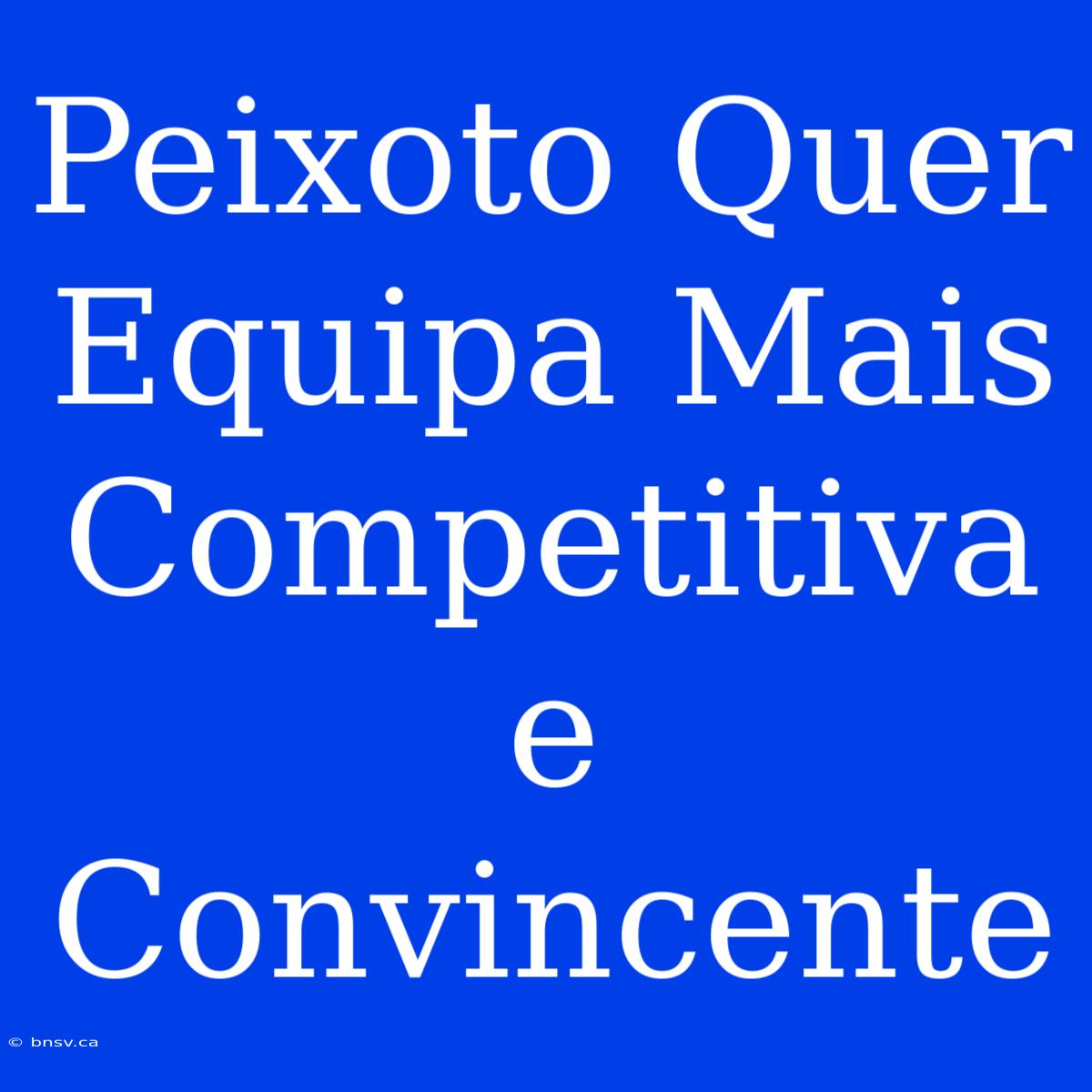 Peixoto Quer Equipa Mais Competitiva e Convincente

© bnsv.ca